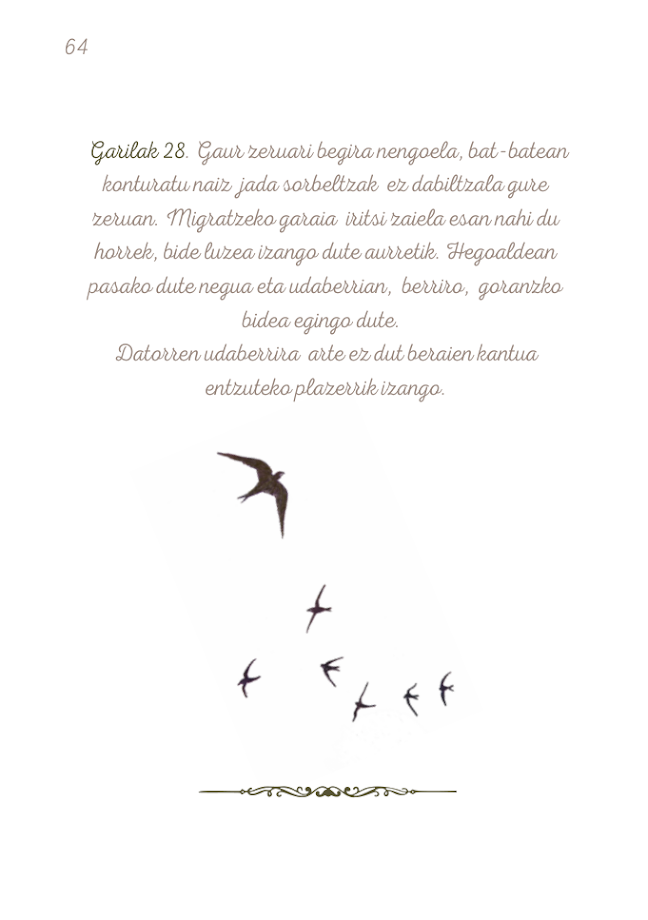 64

Garilak 28. Gaur zeruari begira nengoela, bat-batean konturatu naiz jada sorbeltzak ez dabiltzala gure zeruan. Migratzeko garaia iritsi zaiela esan nahi du horrek, bide luzea izango dute aurretik. Hegoaldean pasako dute negua eta udaberrian, berriro, goranzko bidea egingo dute.
Datorren udaberrira arte ez dut beraien kantua entzuteko plazerrik izango.